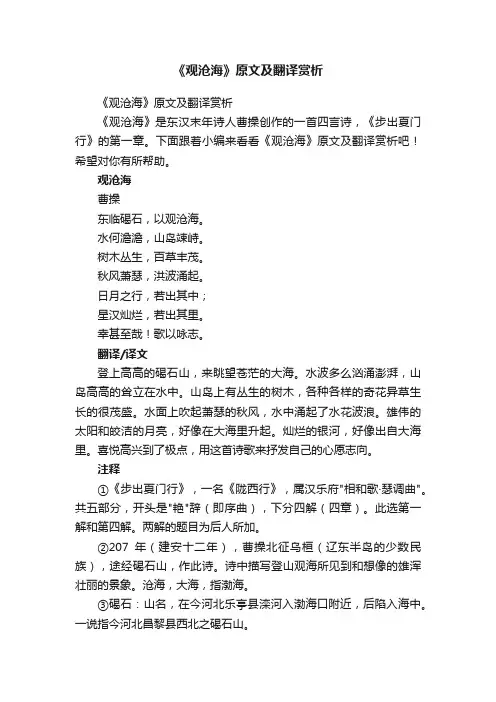 《观沧海》原文及翻译赏析

《观沧海》原文及翻译赏析

《观沧海》是东汉末年诗人曹操创作的一首四言诗，《步出夏门行》的第一章。下面跟着小编来看看《观沧海》原文及翻译赏析吧！希望对你有所帮助。

观沧海

曹操

东临碣石，以观沧海。

水何澹澹，山岛竦峙。

树木丛生，百草丰茂。

秋风萧瑟，洪波涌起。

日月之行，若出其中；

星汉灿烂，若出其里。

幸甚至哉！歌以咏志。

翻译/译文

登上高高的碣石山，来眺望苍茫的大海。水波多么汹涌澎湃，山岛高高的耸立在水中。山岛上有丛生的树木，各种各样的奇花异草生长的很茂盛。水面上吹起萧瑟的秋风，水中涌起了水花波浪。雄伟的太阳和皎洁的月亮，好像在大海里升起。灿烂的银河，好像出自大海里。喜悦高兴到了极点，用这首诗歌来抒发自己的心愿志向。

注释

①《步出夏门行》，一名《陇西行》，属汉乐府"相和歌·瑟调曲"。共五部分，开头是"艳"辞（即序曲），下分四解（四章）。此选第一解和第四解。两解的题目为后人所加。

②207 年（建安十二年），曹操北征乌桓（辽东半岛的少数民族），途经碣石山，作此诗。诗中描写登山观海所见到和想像的雄浑壮丽的景象。沧海，大海，指渤海。

③碣石：山名，在今河北乐亭县滦河入渤海口附近，后陷入海中。一说指今河北昌黎县西北之碣石山。